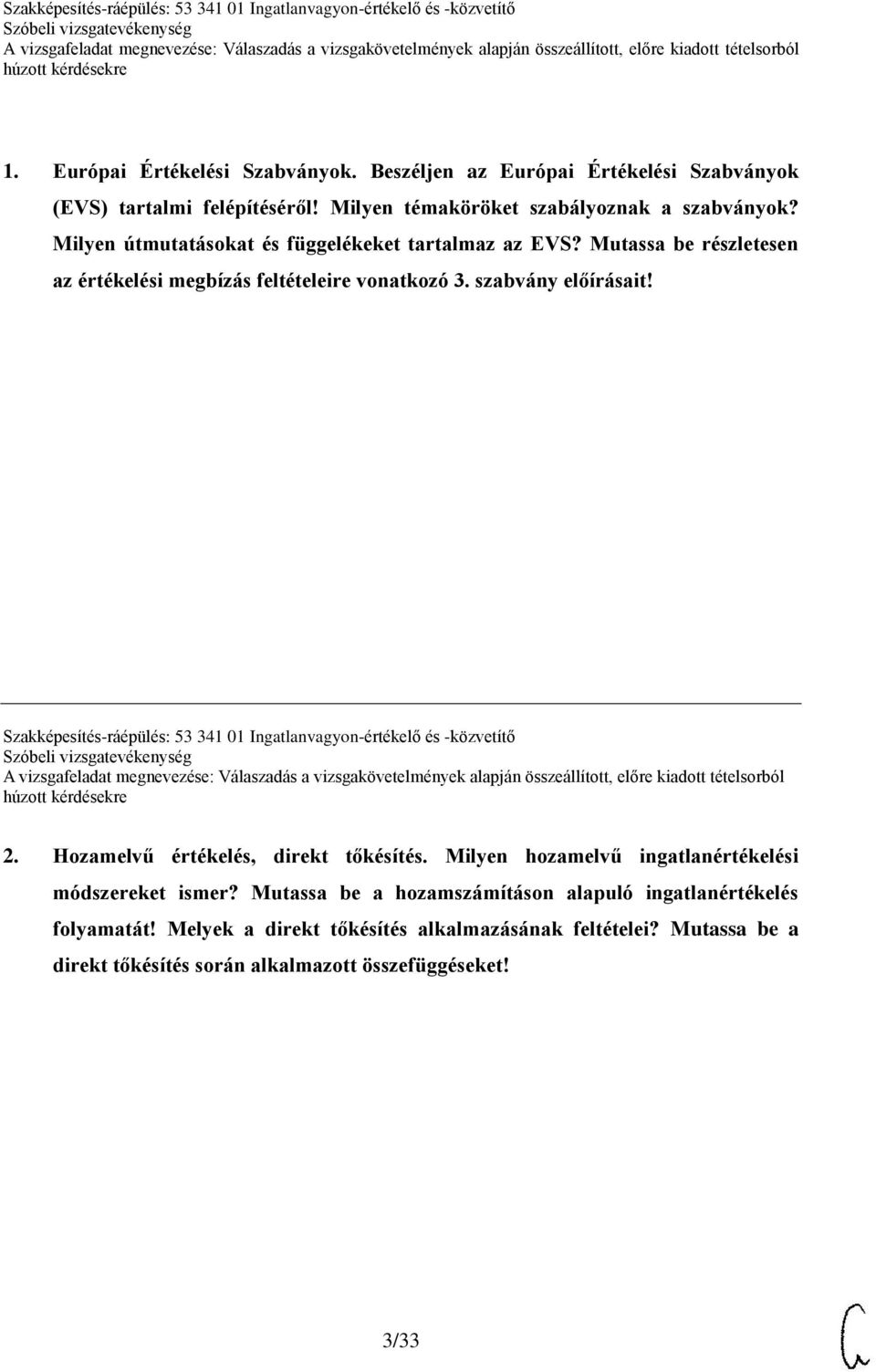 Szakképesítés-ráépülés: 53 341 01 Ingatlanvagyon-értékelő és -közvetítő
Szóbeli vizsgatevékenység
A vizsgafeladat megnevezése: Válaszadás a vizsgakövetelmények alapján összeállított, előre kiadott tételsorból húzott kérdésekre

1. Európai Értékelési Szabványok. Beszéljen az Európai Értékelési Szabványok (EVS) tartalmi felépítéséről! Milyen témaköröket szabályoznak a szabványok? Milyen útmutatásokat és függelékeket tartalmaz az EVS? Mutassa be részletesen az értékelési megbízás feltételeire vonatkozó 3. szabvány előírásait!

Szakképesítés-ráépülés: 53 341 01 Ingatlanvagyon-értékelő és -közvetítő
Szóbeli vizsgatevékenység
A vizsgafeladat megnevezése: Válaszadás a vizsgakövetelmények alapján összeállított, előre kiadott tételsorból húzott kérdésekre

2. Hozamelvű értékelés, direkt tőkésítés. Milyen hozamelvű ingatlanértékelési módszereket ismer? Mutassa be a hozamszámításon alapuló ingatlanértékelés folyamatát! Melyek a direkt tőkésítés alkalmazásának feltételei? Mutassa be a direkt tőkésítés során alkalmazott összefüggéseket!

3/33